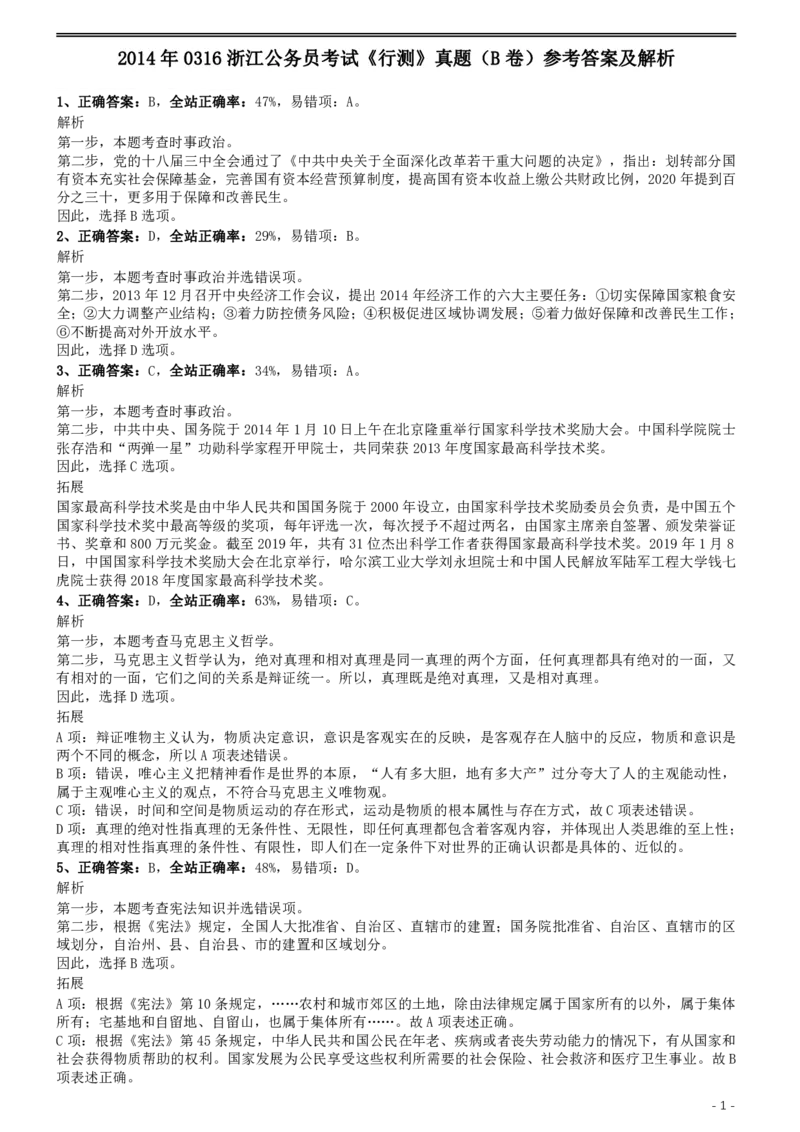 2014 年 0316 浙江公务员考试《行测》真题（B 卷）参考答案及解析

1、正确答案：B，全站正确率：47%，易错项：A。
解析
第一步，本题考查时事政治。
第二步，党的十八届三中全会通过了《中共中央关于全面深化改革若干重大问题的决定》，指出：划转部分国有资本充实社会保障基金，完善国有资本经营预算制度，提高国有资本收益上缴公共财政比例，2020 年提到百分之三十，更多用于保障和改善民生。
因此，选择 B 选项。
2、正确答案：D，全站正确率：29%，易错项：B。
解析
第一步，本题考查时事政治并选错误项。
第二步，2013 年 12 月召开中央经济工作会议，提出 2014 年经济工作的六大主要任务：①切实保障国家粮食安全；②大力调整产业结构；③着力防控债务风险；④积极促进区域协调发展；⑤着力做好保障和改善民生工作；⑥不断提高对外开放水平。
因此，选择 D 选项。
3、正确答案：C，全站正确率：34%，易错项：A。
解析
第一步，本题考查时事政治。
第二步，中共中央、国务院于 2014 年 1 月 10 日上午在北京隆重举行国家科学技术奖励大会。中国科学院院士张存浩和“两弹一星”功勋科学家程开甲院士，共同荣获 2013 年度国家最高科学技术奖。
因此，选择 C 选项。
拓展
国家最高科学技术奖是由中华人民共和国国务院于 2000 年设立，由国家科学技术奖励委员会负责，是中国五个国家科学技术奖中最高等级的奖项，每年评选一次，每次授予不超过两名，由国家主席亲自签署、颁发荣誉证书、奖章和 800 万元奖金。截至 2019 年，共有 31 位杰出科学工作者获得国家最高科学技术奖。2019 年 1 月 8 日，中国国家科学技术奖励大会在北京举行，哈尔滨工业大学刘永坦院士和中国人民解放军陆军工程大学钱七虎院士获得 2018 年度国家最高科学技术奖。
4、正确答案：D，全站正确率：63%，易错项：C。
解析
第一步，本题考查马克思主义哲学。
第二步，马克思主义哲学认为，绝对真理和相对真理是同一真理的两个方面，任何真理都具有绝对的一面，又有相对的一面，它们之间的关系是辩证统一。所以，真理既是绝对真理，又是相对真理。
因此，选择 D 选项。
拓展
A 项：辩证唯物主义认为，物质决定意识，意识是客观实在的反映，是客观存在人脑中的反应，物质和意识是两个不同的概念，所以 A 项表述错误。
B 项：错误，唯心主义把精神看作是世界的本原，“人有多大胆，地有多大产”过分夸大了人的主观能动性，属于主观唯心主义的观点，不符合马克思主义唯物观。
C 项：错误，时间和空间是物质运动的存在形式，运动是物质的根本属性与存在方式，故 C 项表述错误。
D 项：真理的绝对性指真理的无条件性、无限性，即任何真理都包含着客观内容，并体现出人类思维的至上性；真理的相对性指真理的条件性、有限性，即人们在一定条件下对世界的正确认识都是具体的、近似的。
5、正确答案：B，全站正确率：48%，易错项：D。
解析
第一步，本题考查宪法知识并选错误项。
第二步，根据《宪法》规定，全国人大批准省、自治区、直辖市的建置；国务院批准省、自治区、直辖市的区域划分，自治州、县、自治县、市的建置和区域划分。
因此，选择 B 选项。
拓展
A 项：根据《宪法》第 10 条规定，……农村和城市郊区的土地，除由法律规定属于国家所有的以外，属于集体所有；宅基地和自留地、自留山，也属于集体所有……。故 A 项表述正确。
C 项：根据《宪法》第 45 条规定，中华人民共和国公民在年老、疾病或者丧失劳动能力的情况下，有从国家和社会获得物质帮助的权利。国家发展为公民享受这些权利所需要的社会保险、社会救济和医疗卫生事业。故 B 项表述正确。

- 1 -